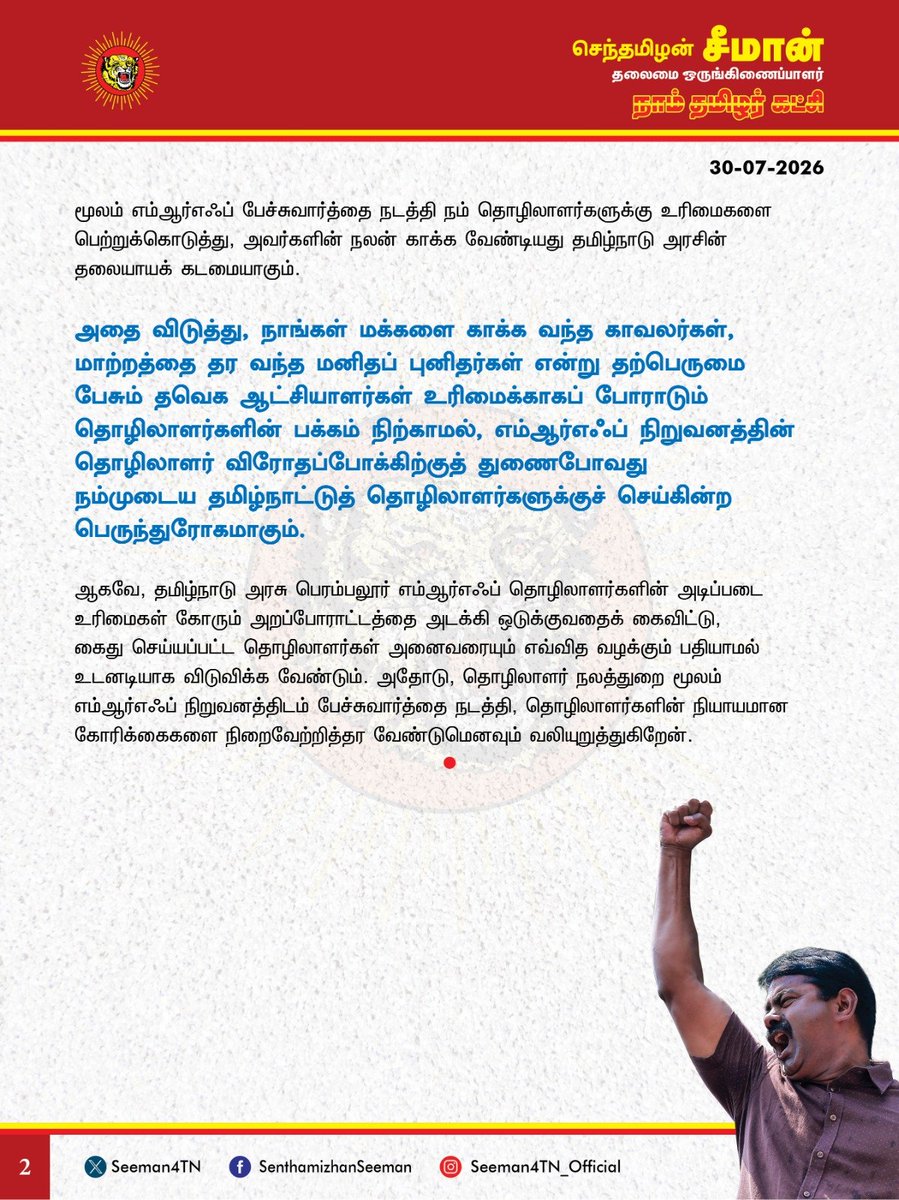 செந்தமிழன் சீமான்
தலைமை ஒருங்கிணைப்பாளர்
நாம் தமிழர் கட்சி

30-07-2026

மூலம் எம்ஆர்எஃப் பேச்சுவார்த்தை நடத்தி நம் தொழிலாளர்களுக்கு உரிமைகளை பெற்றுக்கொடுத்து, அவர்களின் நலன் காக்க வேண்டியது தமிழ்நாடு அரசின் தலையாயக் கடமையாகும்.

அதை விடுத்து, நாங்கள் மக்களை காக்க வந்த காவலர்கள், மாற்றத்தை தர வந்த மனிதப் புனிதர்கள் என்று தற்பெருமை பேசும் தவெக ஆட்சியாளர்கள் உரிமைக்காகப் போராடும் தொழிலாளர்களின் பக்கம் நிற்காமல், எம்ஆர்எஃப் நிறுவனத்தின் தொழிலாளர் விரோதப்போக்கிற்குத் துணைபோவது நம்முடைய தமிழ்நாட்டுத் தொழிலாளர்களுக்குச் செய்கின்ற பெருந்துரோகமாகும்.

ஆகவே, தமிழ்நாடு அரசு பெரம்பலூர் எம்ஆர்எஃப் தொழிலாளர்களின் அடிப்படை உரிமைகள் கோரும் அறப்போராட்டத்தை அடக்கி ஒடுக்குவதைக் கைவிட்டு, கைது செய்யப்பட்ட தொழிலாளர்கள் அனைவரையும் எவ்வித வழக்கும் பதியாமல் உடனடியாக விடுவிக்க வேண்டும். அதோடு, தொழிலாளர் நலத்துறை மூலம் எம்ஆர்எஃப் நிறுவனத்திடம் பேச்சுவார்த்தை நடத்தி, தொழிலாளர்களின் நியாயமான கோரிக்கைகளை நிறைவேற்றித்தர வேண்டுமெனவும் வலியுறுத்துகிறேன்.

2 Seeman4TN SenthamizhanSeeman Seeman4TN_Official